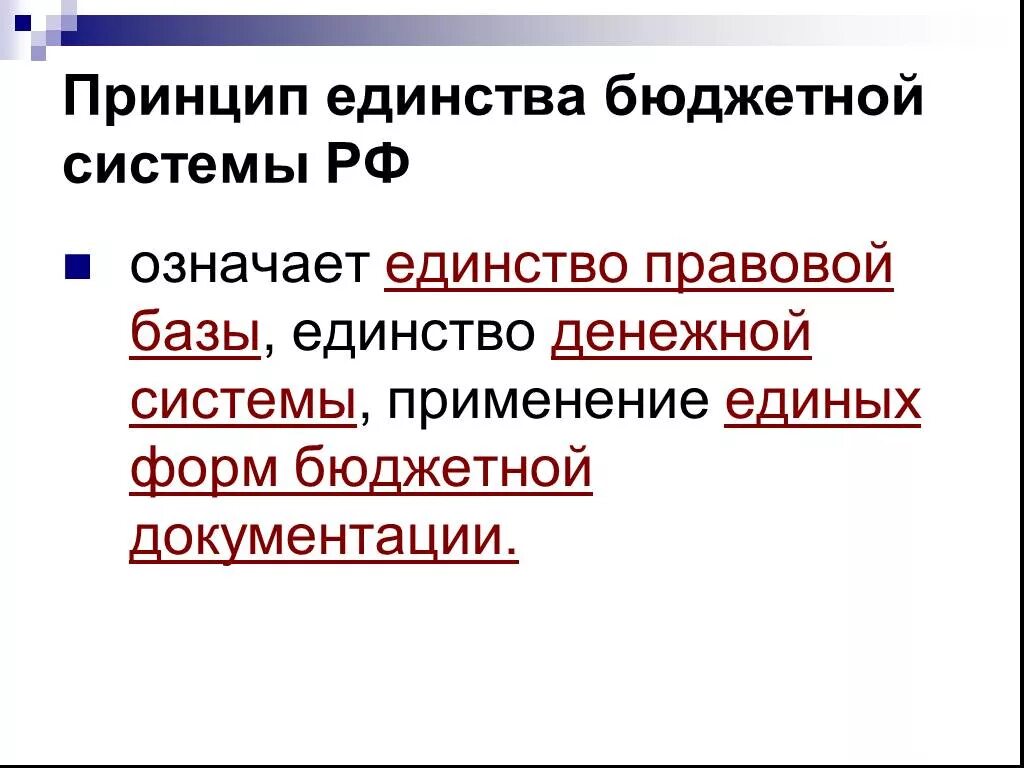 Принцип единства бюджетной системы РФ

• означает единство правовой базы, единство денежной системы, применение единых форм бюджетной документации.